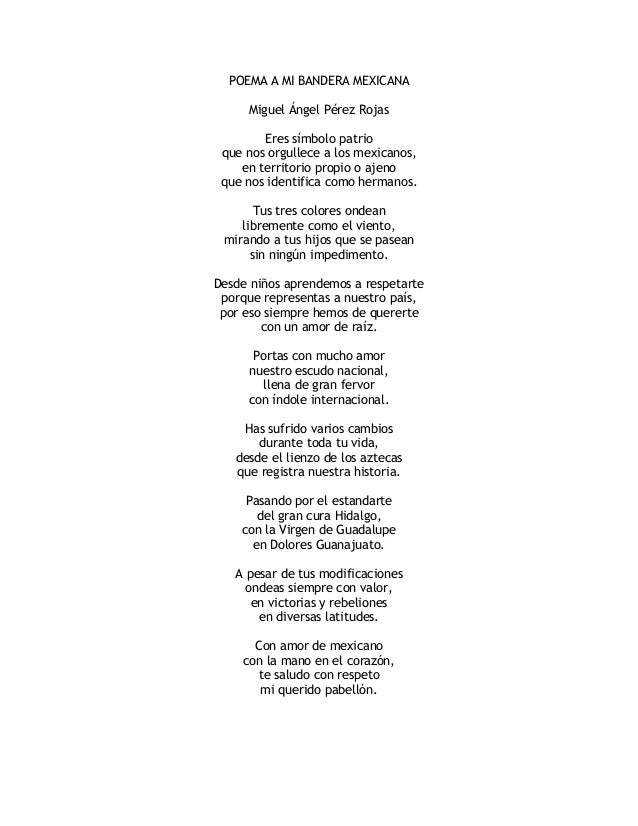 POEMA A MI BANDERA MEXICANA

Miguel Ángel Pérez Rojas

Eres símbolo patrio
que nos orgullece a los mexicanos,
en territorio propio o ajeno
que nos identifica como hermanos.

Tus tres colores ondean
libremente como el viento,
mirando a tus hijos que se pasean
sin ningún impedimento.

Desde niños aprendemos a respetarte
porque representas a nuestro país,
por eso siempre hemos de quererte
con un amor de raíz.

Portas con mucho amor
nuestro escudo nacional,
llena de gran fervor
con índole internacional.

Has sufrido varios cambios
durante toda tu vida,
desde el lienzo de los aztecas
que registra nuestra historia.

Pasando por el estandarte
del gran cura Hidalgo,
con la Virgen de Guadalupe
en Dolores Guanajuato.

A pesar de tus modificaciones
ondeas siempre con valor,
en victorias y rebeliones
en diversas latitudes.

Con amor de mexicano
con la mano en el corazón,
te saludo con respeto
mi querido pabellón.